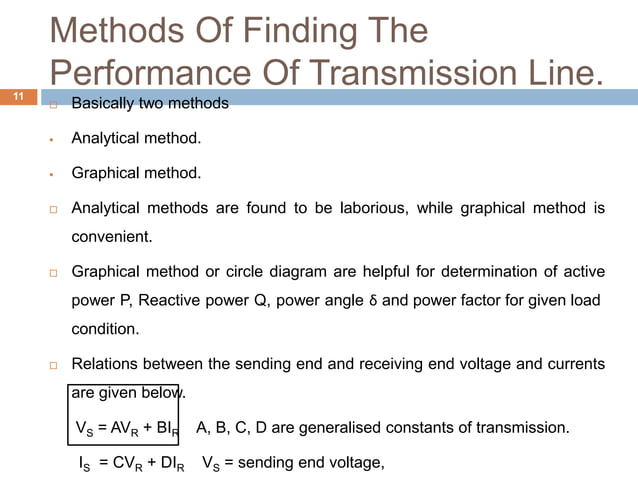 Methods Of Finding The Performance Of Transmission Line.

11

Basically two methods

Analytical method.

Graphical method.

Analytical methods are found to be laborious, while graphical method is convenient.

Graphical method or circle diagram are helpful for determination of active power P, Reactive power Q, power angle δ and power factor for given load condition.

Relations between the sending end and receiving end voltage and currents are given below.

$V_S = AV_R + BI_R$ A, B, C, D are generalised constants of transmission.

$I_S = CV_R + DI_R$ $V_S$ = sending end voltage,